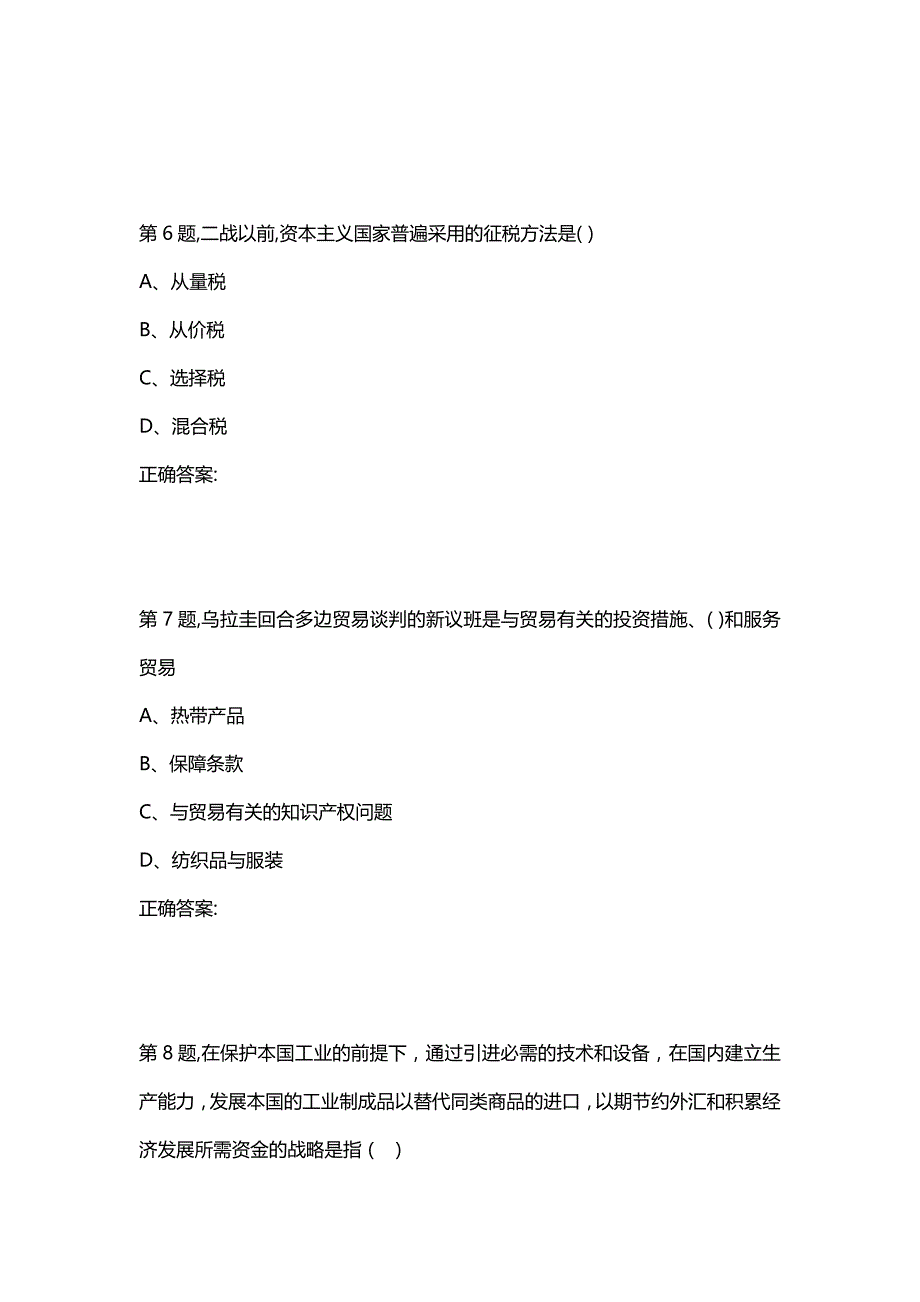 第 6 题,二战以前,资本主义国家普遍采用的征税方法是( )

A、从量税

B、从价税

C、选择税

D、混合税

正确答案:

第 7 题,乌拉圭回合多边贸易谈判的新议班是与贸易有关的投资措施、( )和服务贸易

A、热带产品

B、保障条款

C、与贸易有关的知识产权问题

D、纺织品与服装

正确答案:

第 8 题,在保护本国工业的前提下，通过引进必需的技术和设备，在国内建立生产能力，发展本国的工业制成品以替代同类商品的进口，以期节约外汇和积累经济发展所需资金的战略是指（ ）